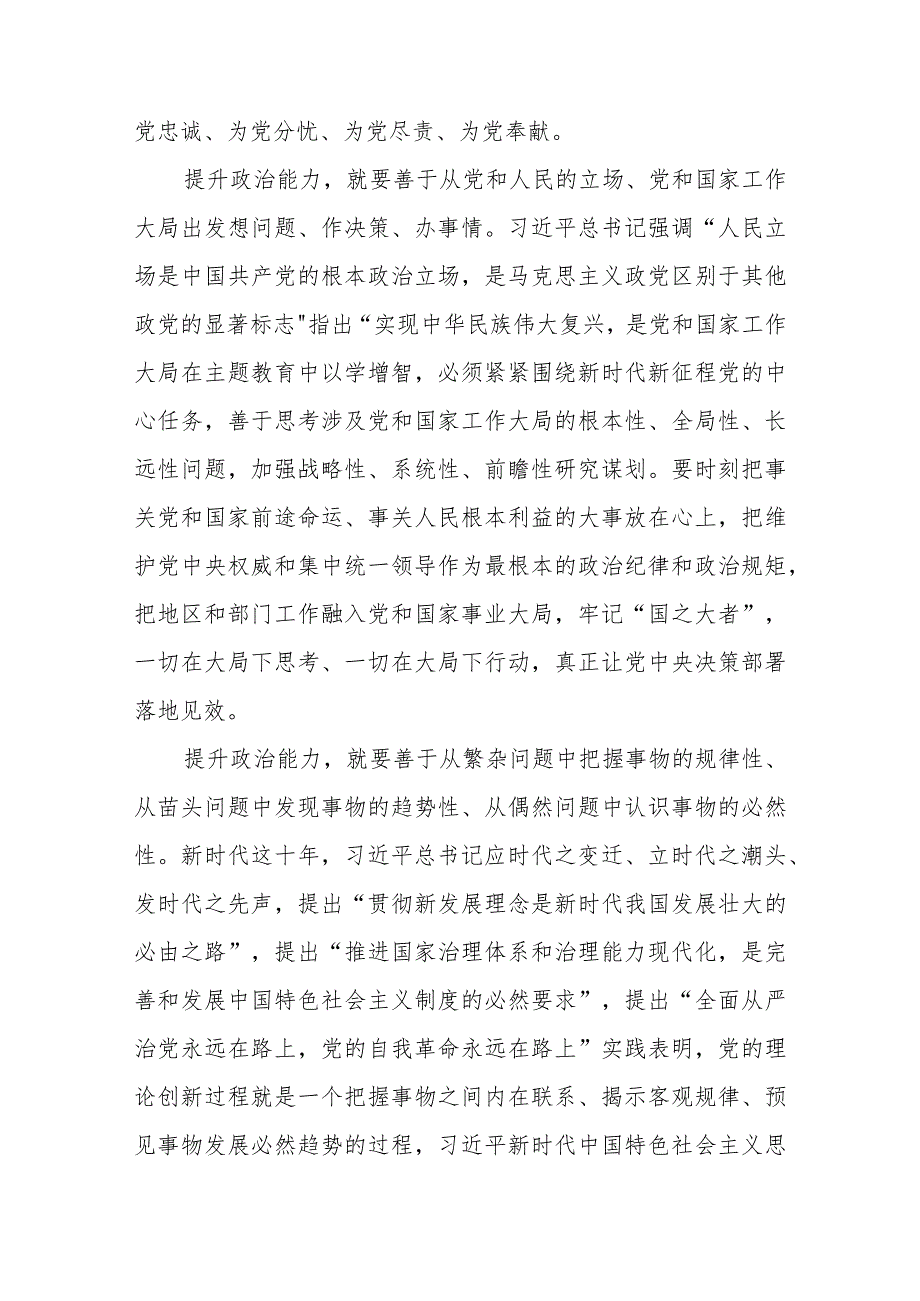 党忠诚、为党分忧、为党尽责、为党奉献。

提升政治能力，就要善于从党和人民的立场、党和国家工作大局出发想问题、作决策、办事情。习近平总书记强调“人民立场是中国共产党的根本政治立场，是马克思主义政党区别于其他政党的显著标志"指出“实现中华民族伟大复兴，是党和国家工作大局在主题教育中以学增智，必须紧紧围绕新时代新征程党的中心任务，善于思考涉及党和国家工作大局的根本性、全局性、长远性问题，加强战略性、系统性、前瞻性研究谋划。要时刻把事关党和国家前途命运、事关人民根本利益的大事放在心上，把维护党中央权威和集中统一领导作为最根本的政治纪律和政治规矩，把地区和部门工作融入党和国家事业大局，牢记“国之大者”，一切在大局下思考、一切在大局下行动，真正让党中央决策部署落地见效。

提升政治能力，就要善于从繁杂问题中把握事物的规律性、从苗头问题中发现事物的趋势性、从偶然问题中认识事物的必然性。新时代这十年，习近平总书记应时代之变迁、立时代之潮头、发时代之先声，提出“贯彻新发展理念是新时代我国发展壮大的必由之路”，提出“推进国家治理体系和治理能力现代化，是完善和发展中国特色社会主义制度的必然要求”，提出“全面从严治党永远在路上，党的自我革命永远在路上”实践表明，党的理论创新过程就是一个把握事物之间内在联系、揭示客观规律、预见事物发展必然趋势的过程，习近平新时代中国特色社会主义思